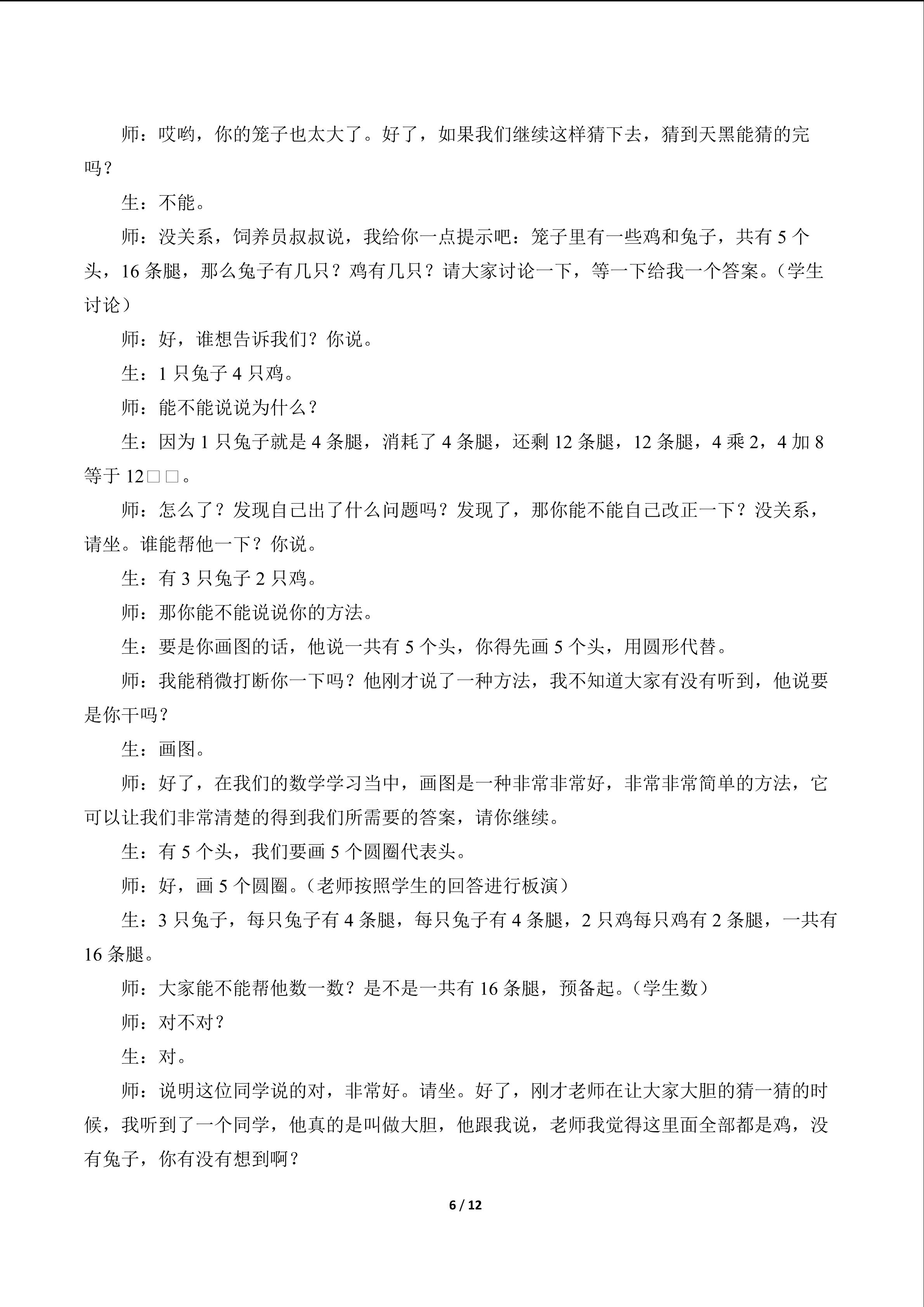 师：哎哟，你的笼子也太大了。好了，如果我们继续这样猜下去，猜到天黑能猜的完吗？

生：不能。

师：没关系，饲养员叔叔说，我给你一点提示吧：笼子里有一些鸡和兔子，共有 5 个头，16 条腿，那么兔子有几只？鸡有几只？请大家讨论一下，等一下给我一个答案。（学生讨论）

师：好，谁想告诉我们？你说。

生：1 只兔子 4 只鸡。

师：能不能说说为什么？

生：因为 1 只兔子就是 4 条腿，消耗了 4 条腿，还剩 12 条腿，12 条腿，4 乘 2，4 加 8 等于 12□□。

师：怎么了？发现自己出了什么问题吗？发现了，那你能不能自己改正一下？没关系，请坐。谁能帮他一下？你说。

生：有 3 只兔子 2 只鸡。

师：那你能不能说说你的方法。

生：要是你画图的话，他说一共有 5 个头，你得先画 5 个头，用圆形代替。

师：我能稍微打断你一下吗？他刚才说了一种方法，我不知道大家有没有听到，他说要是你干吗？

生：画图。

师：好了，在我们的数学学习当中，画图是一种非常非常好，非常非常简单的方法，它可以让我们非常清楚的得到我们所需要的答案，请你继续。

生：有 5 个头，我们要画 5 个圆圈代表头。

师：好，画 5 个圆圈。（老师按照学生的回答进行板演）

生：3 只兔子，每只兔子有 4 条腿，每只兔子有 4 条腿，2 只鸡每只鸡有 2 条腿，一共有 16 条腿。

师：大家能不能帮他数一数？是不是一共有 16 条腿，预备起。（学生数）

师：对不对？

生：对。

师：说明这位同学说的对，非常好。请坐。好了，刚才老师在让大家大胆的猜一猜的时候，我听到了一个同学，他真的是叫做大胆，他跟我说，老师我觉得这里面全部都是鸡，没有兔子，你有没有想到啊？

6 / 12